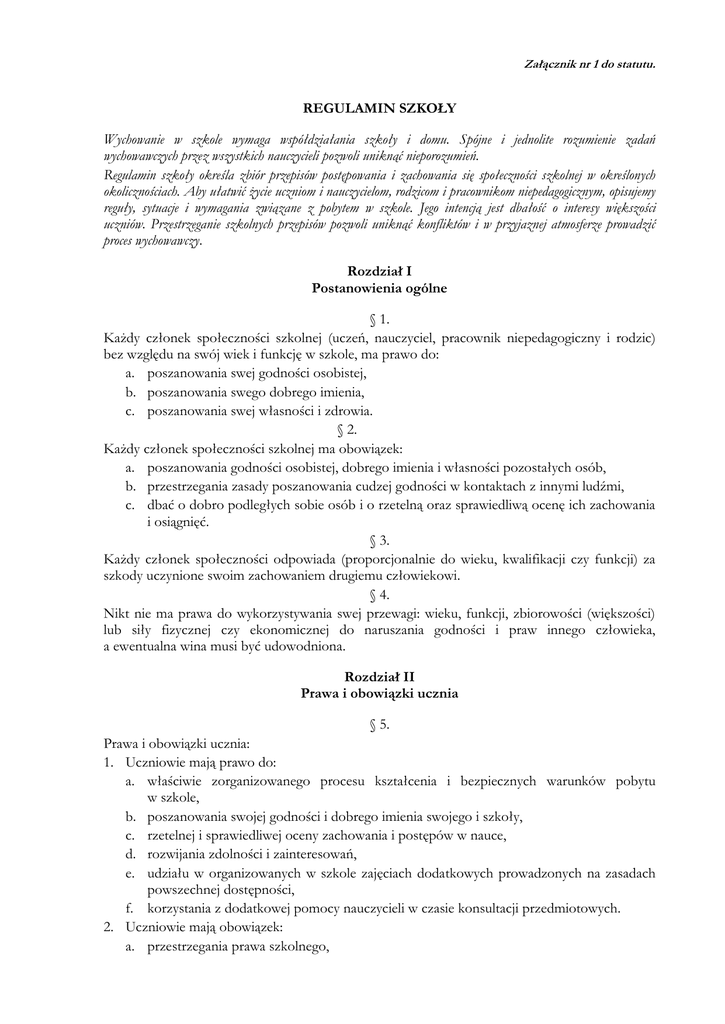 Załącznik nr 1 do statutu.

REGULAMIN SZKOŁY

Wychowanie w szkole wymaga współdziałania szkoły i domu. Spójne i jednolite rozumienie zadań wychowawczych przez wszystkich nauczycieli pozwoli uniknąć nieporozumień.
Regulamin szkoły określa zbiór przepisów postępowania i zachowania się społeczności szkolnej w określonych okolicznościach. Aby ułatwić życie uczniom i nauczycielom, rodzicom i pracownikom niepedagogicznym, opisujemy reguły, sytuacje i wymagania związane z pobytem w szkole. Jego intencją jest dbałość o interesy większości uczniów. Przestrzeganie szkolnych przepisów pozwoli uniknąć konfliktów i w przyjaznej atmosferze prowadzić proces wychowawczy.

Rozdział I
Postanowienia ogólne

§ 1.
Każdy członek społeczności szkolnej (uczeń, nauczyciel, pracownik niepedagogiczny i rodzic) bez względu na swój wiek i funkcję w szkole, ma prawo do:
a. poszanowania swej godności osobistej,
b. poszanowania swego dobrego imienia,
c. poszanowania swej własności i zdrowia.
§ 2.
Każdy członek społeczności szkolnej ma obowiązek:
a. poszanowania godności osobistej, dobrego imienia i własności pozostałych osób,
b. przestrzegania zasady poszanowania cudzej godności w kontaktach z innymi ludźmi,
c. dbać o dobro podległych sobie osób i o rzetelną oraz sprawiedliwą ocenę ich zachowania i osiągnięć.
§ 3.
Każdy członek społeczności odpowiada (proporcjonalnie do wieku, kwalifikacji czy funkcji) za szkody uczynione swoim zachowaniem drugiemu człowiekowi.
§ 4.
Nikt nie ma prawa do wykorzystywania swej przewagi: wieku, funkcji, zbiorowości (większości) lub siły fizycznej czy ekonomicznej do naruszania godności i praw innego człowieka, a ewentualna wina musi być udowodniona.

Rozdział II
Prawa i obowiązki ucznia

§ 5.
Prawa i obowiązki ucznia:
1. Uczniowie mają prawo do:
a. właściwie zorganizowanego procesu kształcenia i bezpiecznych warunków pobytu w szkole,
b. poszanowania swojej godności i dobrego imienia swojego i szkoły,
c. rzetelnej i sprawiedliwej oceny zachowania i postępów w nauce,
d. rozwijania zdolności i zainteresowań,
e. udziału w organizowanych w szkole zajęciach dodatkowych prowadzonych na zasadach powszechnej dostępności,
f. korzystania z dodatkowej pomocy nauczycieli w czasie konsultacji przedmiotowych.
2. Uczniowie mają obowiązek:
a. przestrzegania prawa szkolnego,